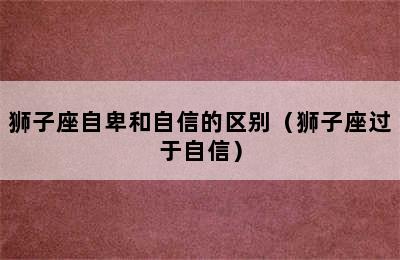 狮子座自卑和自信的区别（狮子座过于自信）